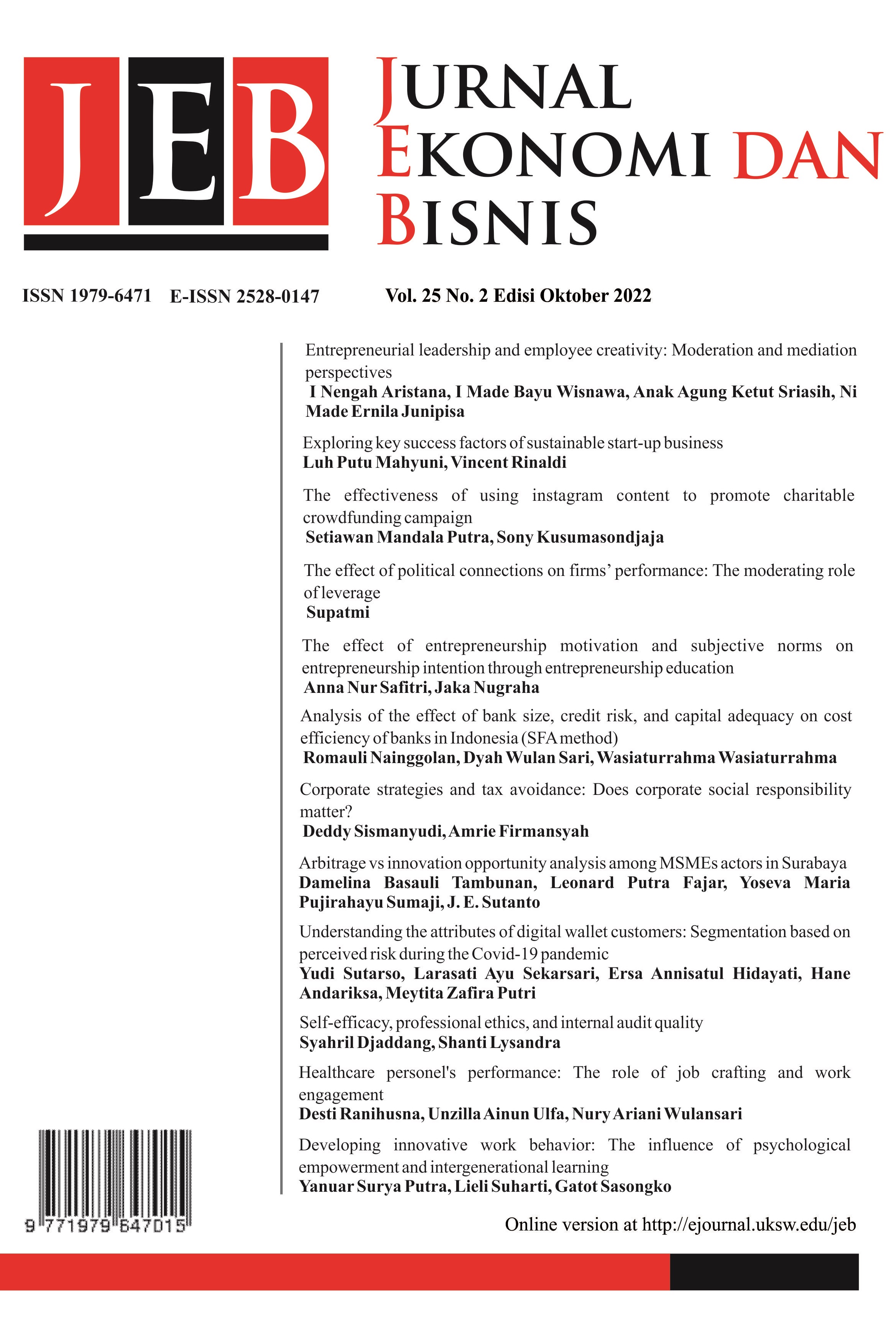 JEB

JURNAL EKONOMI DAN BISNIS

ISSN 1979-6471 E-ISSN 2528-0147 Vol. 25 No. 2 Edisi Oktober 2022

Entrepreneurial leadership and employee creativity: Moderation and mediation perspectives
I Nengah Aristana, I Made Bayu Wisnawa, Anak Agung Ketut Sriasih, Ni Made Ernila Junipisa

Exploring key success factors of sustainable start-up business
Luh Putu Mahyuni, Vincent Rinaldi

The effectiveness of using instagram content to promote charitable crowdfunding campaign
Setiawan Mandala Putra, Sony Kusumasondjaja

The effect of political connections on firms' performance: The moderating role of leverage
Supatmi

The effect of entrepreneurship motivation and subjective norms on entrepreneurship intention through entrepreneurship education
Anna Nur Safitri, Jaka Nugraha

Analysis of the effect of bank size, credit risk, and capital adequacy on cost efficiency of banks in Indonesia (SFA method)
Romauli Nainggolan, Dyah Wulan Sari, Wasiaturrahma Wasiaturrahma

Corporate strategies and tax avoidance: Does corporate social responsibility matter?
Deddy Sismanyudi, Amrie Firmansyah

Arbitrage vs innovation opportunity analysis among MSMEs actors in Surabaya
Damelina Basauli Tambunan, Leonard Putra Fajar, Yoseva Maria Pujirahayu Sumaji, J. E. Sutanto

Understanding the attributes of digital wallet customers: Segmentation based on perceived risk during the Covid-19 pandemic
Yudi Sutarso, Larasati Ayu Sekarsari, Ersa Annisatul Hidayati, Hane Andariksa, Meytita Zafira Putri

Self-efficacy, professional ethics, and internal audit quality
Syahril Djaddang, Shanti Lysandra

Healthcare personel's performance: The role of job crafting and work engagement
Desti Ranihusna, Unzilla Ainun Ulfa, Nury Ariani Wulansari

Developing innovative work behavior: The influence of psychological empowerment and intergenerational learning
Yanuar Surya Putra, Lieli Suharti, Gatot Sasongko

9 771979 647015

Online version at http://ejournal.uksw.edu/jeb